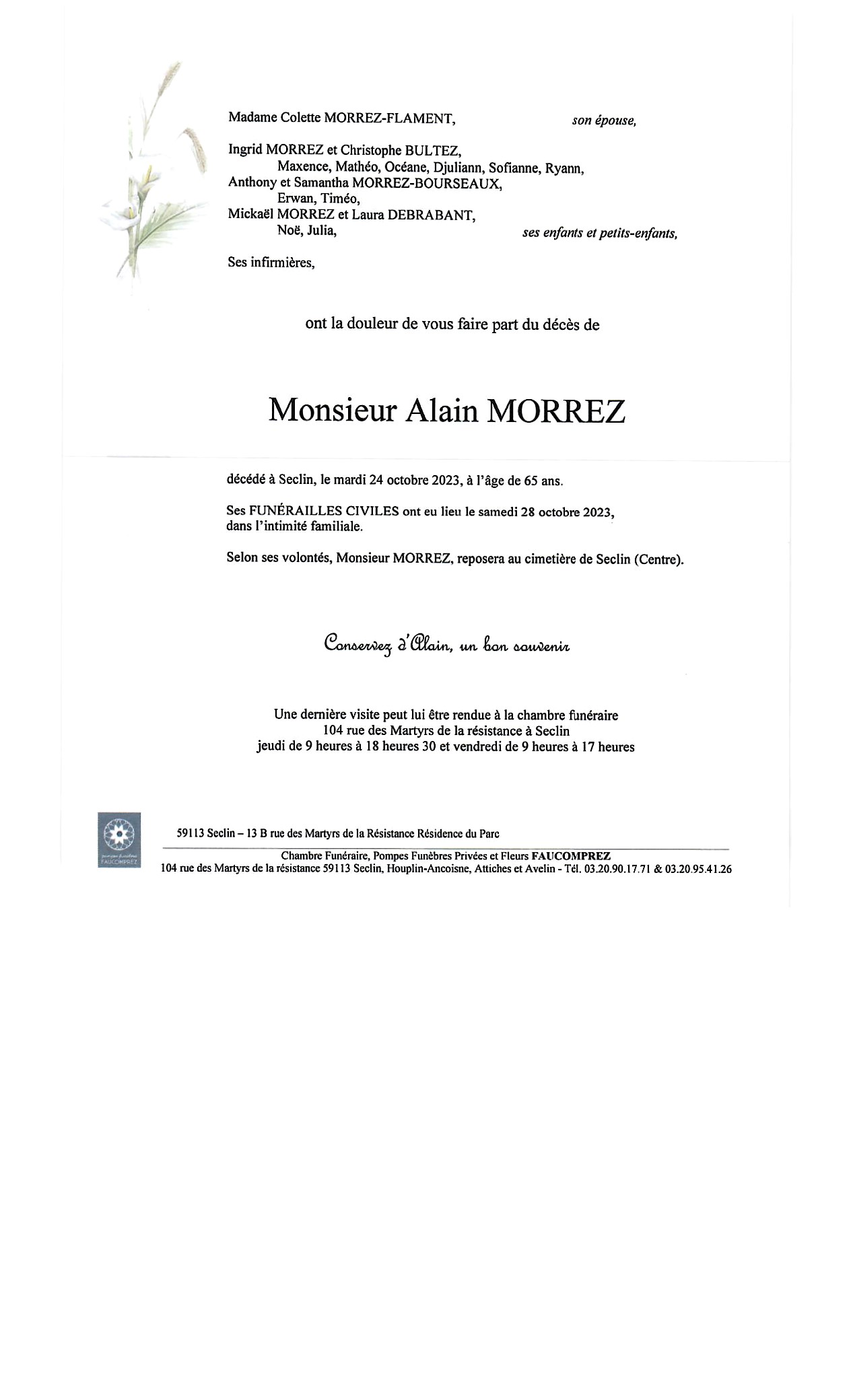 Madame Colette MORREZ-FLAMENT, son épouse,

Ingrid MORREZ et Christophe BULTEZ,
Maxence, Mathéo, Océane, Djuliann, Sofianne, Ryann,
Anthony et Samantha MORREZ-BOURSEAUX,
Erwan, Timéo,
Mickaël MORREZ et Laura DEBRABANT,
Noë, Julia, ses enfants et petits-enfants,

Ses infirmières,

ont la douleur de vous faire part du décès de

Monsieur Alain MORREZ

décédé à Seclin, le mardi 24 octobre 2023, à l'âge de 65 ans.

Ses FUNÉRAILLES CIVILES ont eu lieu le samedi 28 octobre 2023, dans l'intimité familiale.

Selon ses volontés, Monsieur MORREZ, reposera au cimetière de Seclin (Centre).

Conservez d'Alain, un bon souvenir

Une dernière visite peut lui être rendue à la chambre funéraire
104 rue des Martyrs de la résistance à Seclin
jeudi de 9 heures à 18 heures 30 et vendredi de 9 heures à 17 heures

pompes funèbres FAUCOMPREZ

59113 Seclin – 13 B rue des Martyrs de la Résistance Résidence du Parc

Chambre Funéraire, Pompes Funèbres Privées et Fleurs FAUCOMPREZ
104 rue des Martyrs de la résistance 59113 Seclin, Houplin-Ancoisne, Attiches et Avelin - Tél. 03.20.90.17.71 & 03.20.95.41.26